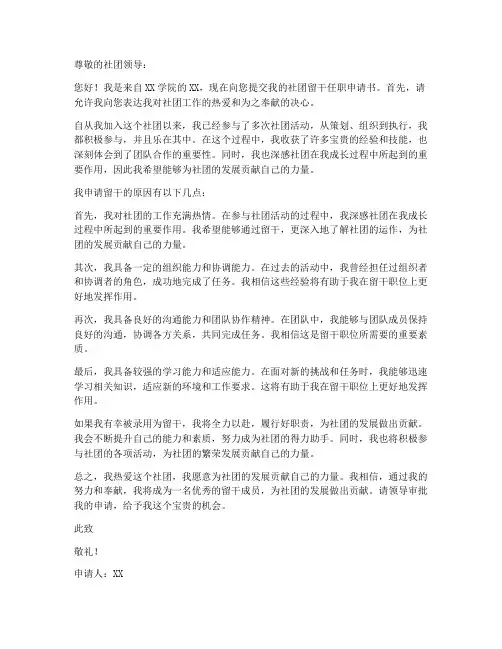 尊敬的社团领导：

您好！我是来自XX学院的XX，现在向您提交我的社团留干任职申请书。首先，请允许我向您表达我对社团工作的热爱和为之奉献的决心。

自从我加入这个社团以来，我已经参与了多次社团活动，从策划、组织到执行，我都积极参与，并且乐在其中。在这个过程中，我收获了许多宝贵的经验和技能，也深刻体会到了团队合作的重要性。同时，我也深感社团在我成长过程中所起到的重要作用，因此我希望能够为社团的发展贡献自己的力量。

我申请留干的原因有以下几点：

首先，我对社团的工作充满热情。在参与社团活动的过程中，我深感社团在我成长过程中所起到的重要作用。我希望能够通过留干，更深入地了解社团的运作，为社团的发展贡献自己的力量。

其次，我具备一定的组织能力和协调能力。在过去的活动中，我曾经担任过组织者和协调者的角色，成功地完成了任务。我相信这些经验将有助于我在留干职位上更好地发挥作用。

再次，我具备良好的沟通能力和团队协作精神。在团队中，我能够与团队成员保持良好的沟通，协调各方关系，共同完成任务。我相信这是留干职位所需要的重要素质。

最后，我具备较强的学习能力和适应能力。在面对新的挑战和任务时，我能够迅速学习相关知识，适应新的环境和工作要求。这将有助于我在留干职位上更好地发挥作用。

如果我有幸被录用为留干，我将全力以赴，履行好职责，为社团的发展做出贡献。我会不断提升自己的能力和素质，努力成为社团的得力助手。同时，我也将积极参与社团的各项活动，为社团的繁荣发展贡献自己的力量。

总之，我热爱这个社团，我愿意为社团的发展贡献自己的力量。我相信，通过我的努力和奉献，我将成为一名优秀的留干成员，为社团的发展做出贡献。请领导审批我的申请，给予我这个宝贵的机会。

此致

敬礼！

申请人：XX